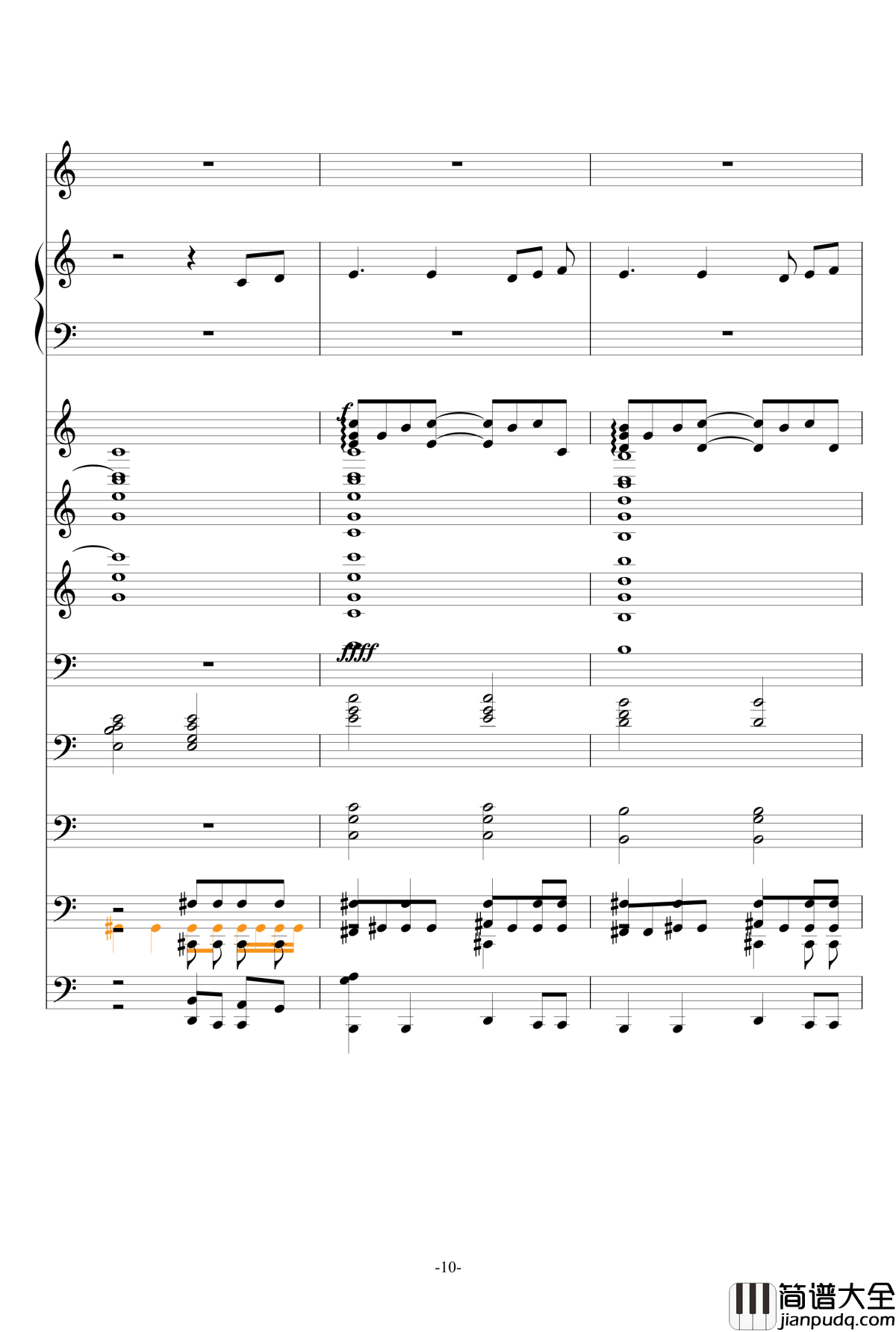 f

ffff

-10-

简谱大全
jianpudq.com